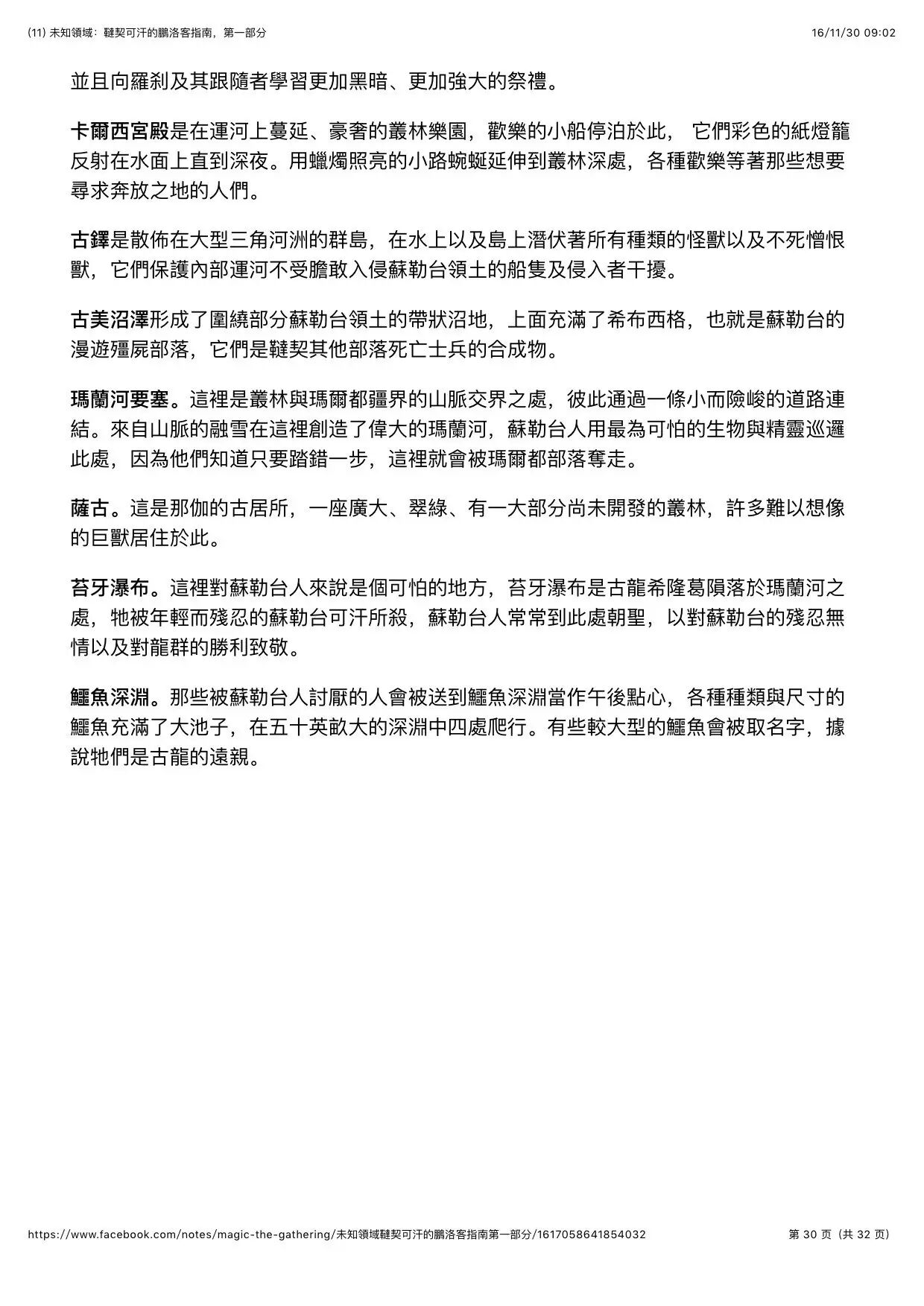 (11) 未知領域：韃契可汗的鵬洛客指南，第一部分

16/11/30 09:02

並且向羅剎及其跟隨者學習更加黑暗、更加強大的祭禮。

卡爾西宮殿是在運河上蔓延、豪奢的叢林樂園，歡樂的小船停泊於此， 它們彩色的紙燈籠反射在水面上直到深夜。用蠟燭照亮的小路蜿蜒延伸到叢林深處，各種歡樂等著那些想要尋求奔放之地的人們。

古鐸是散佈在大型三角河洲的群島，在水上以及島上潛伏著所有種類的怪獸以及不死憎恨獸，它們保護內部運河不受膽敢入侵蘇勒台領土的船隻及侵入者干擾。

古美沼澤形成了圍繞部分蘇勒台領土的帶狀沼地，上面充滿了希布西格，也就是蘇勒台的漫遊殭屍部落，它們是韃契其他部落死亡士兵的合成物。

瑪蘭河要塞。這裡是叢林與瑪爾都疆界的山脈交界之處，彼此通過一條小而險峻的道路連結。來自山脈的融雪在這裡創造了偉大的瑪蘭河，蘇勒台人用最為可怕的生物與精靈巡邏此處，因為他們知道只要踏錯一步，這裡就會被瑪爾都部落奪走。

薩古。這是那伽的古居所，一座廣大、翠綠、有一大部分尚未開發的叢林，許多難以想像的巨獸居住於此。

苔牙瀑布。這裡對蘇勒台人來說是個可怕的地方，苔牙瀑布是古龍希隆葛隕落於瑪蘭河之處，牠被年輕而殘忍的蘇勒台可汗所殺，蘇勒台人常常到此處朝聖，以對蘇勒台的殘忍無情以及對龍群的勝利致敬。

鱷魚深淵。那些被蘇勒台人討厭的人會被送到鱷魚深淵當作午後點心，各種種類與尺寸的鱷魚充滿了大池子，在五十英畝大的深淵中四處爬行。有些較大型的鱷魚會被取名字，據說牠們是古龍的遠親。

https://www.facebook.com/notes/magic-the-gathering/未知領域韃契可汗的鵬洛客指南第一部分/1617058641854032

第 30 页（共 32 页）